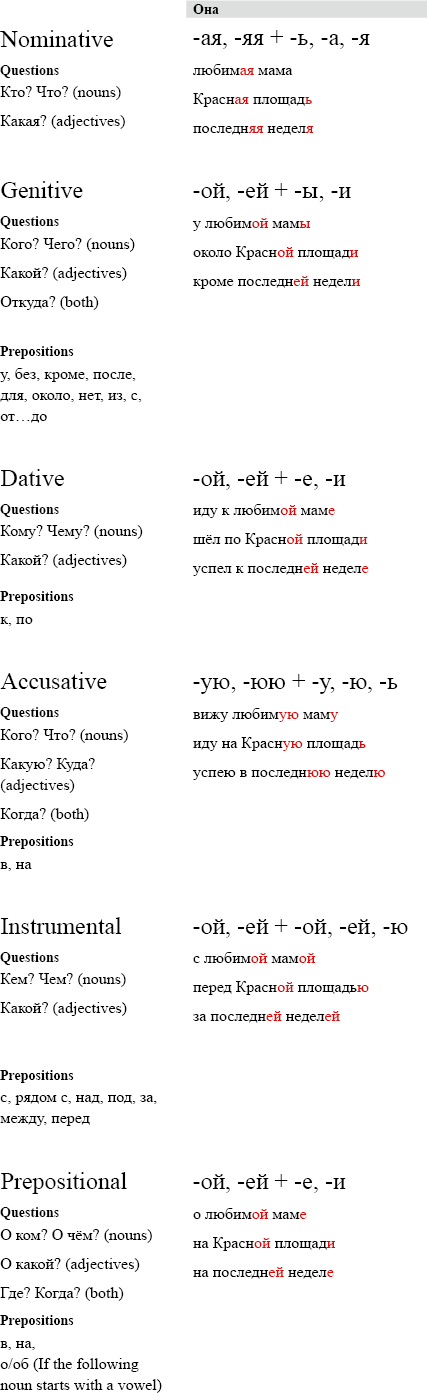 Она

Nominative
Questions
Кто? Что? (nouns)
Какая? (adjectives)

-ая, -яя + -ь, -а, -я
любимая мама
Красная площадь
последняя неделя

Genitive
Questions
Кого? Чего? (nouns)
Какой? (adjectives)
Откуда? (both)

Prepositions
у, без, кроме, после, для, около, нет, из, с, от…до

-ой, -ей + -ы, -и
у любимой мамы
около Красной площади
кроме последней недели

Dative
Questions
Кому? Чему? (nouns)
Какой? (adjectives)

Prepositions
к, по

-ой, -ей + -е, -и
иду к любимой маме
шёл по Красной площади
успел к последней неделе

Accusative
Questions
Кого? Что? (nouns)
Какую? Куда? (adjectives)
Когда? (both)

Prepositions
в, на

-ую, -юю + -у, -ю, -ь
вижу любимую маму
иду на Красную площадь
успею в последнюю неделю

Instrumental
Questions
Кем? Чем? (nouns)
Какой? (adjectives)

Prepositions
с, рядом с, над, под, за, между, перед

-ой, -ей + -ой, -ей, -ю
с любимой мамой
перед Красной площадью
за последней неделей

Prepositional
Questions
О ком? О чём? (nouns)
О какой? (adjectives)
Где? Когда? (both)

Prepositions
в, на,
о/об (If the following noun starts with a vowel)

-ой, -ей + -е, -и
о любимой маме
на Красной площади
на последней неделе